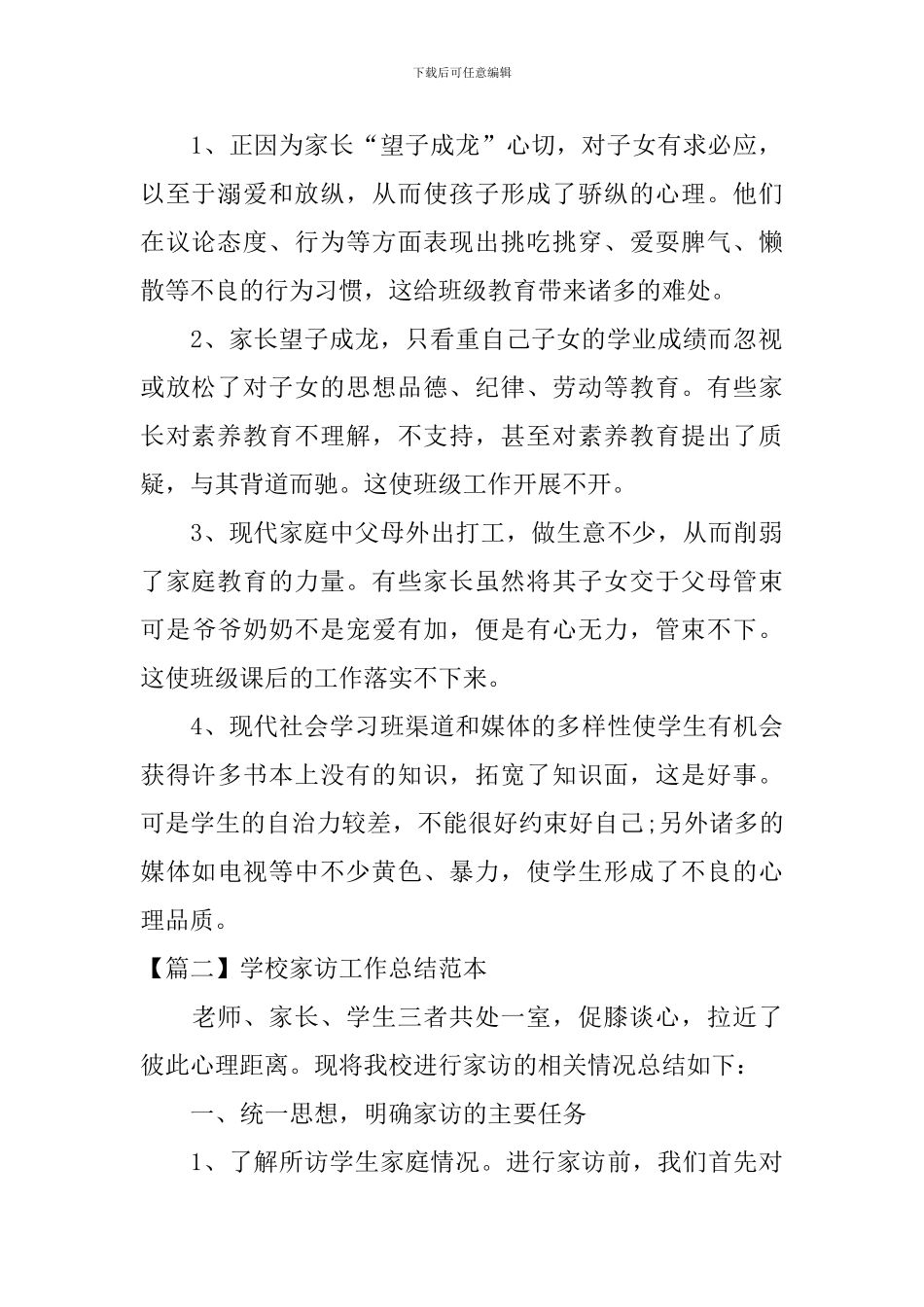 下载后可任意编辑

1、正因为家长“望子成龙”心切，对子女有求必应，以至于溺爱和放纵，从而使孩子形成了骄纵的心理。他们在议论态度、行为等方面表现出挑吃挑穿、爱耍脾气、懒散等不良的行为习惯，这给班级教育带来诸多的难处。

2、家长望子成龙，只看重自己子女的学业成绩而忽视或放松了对子女的思想品德、纪律、劳动等教育。有些家长对素养教育不理解，不支持，甚至对素养教育提出了质疑，与其背道而驰。这使班级工作开展不开。

3、现代家庭中父母外出打工，做生意不少，从而削弱了家庭教育的力量。有些家长虽然将其子女交于父母管束可是爷爷奶奶不是宠爱有加，便是有心无力，管束不下。这使班级课后的工作落实不下来。

4、现代社会学习班渠道和媒体的多样性使学生有机会获得许多书本上没有的知识，拓宽了知识面，这是好事。可是学生的自治力较差，不能很好约束好自己;另外诸多的媒体如电视等中不少黄色、暴力，使学生形成了不良的心理品质。

【篇二】学校家访工作总结范本

老师、家长、学生三者共处一室，促膝谈心，拉近了彼此心理距离。现将我校进行家访的相关情况总结如下：

一、统一思想，明确家访的主要任务

1、了解所访学生家庭情况。进行家访前，我们首先对